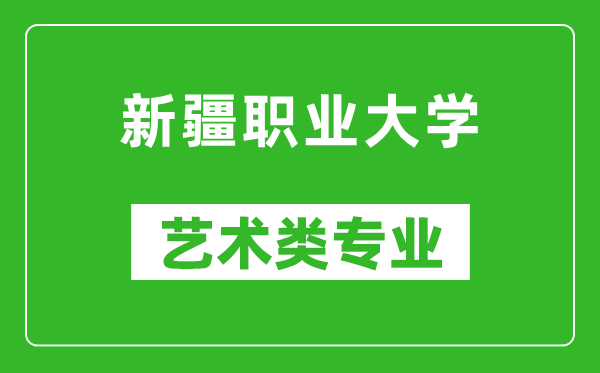 新疆职业大学

艺术类专业